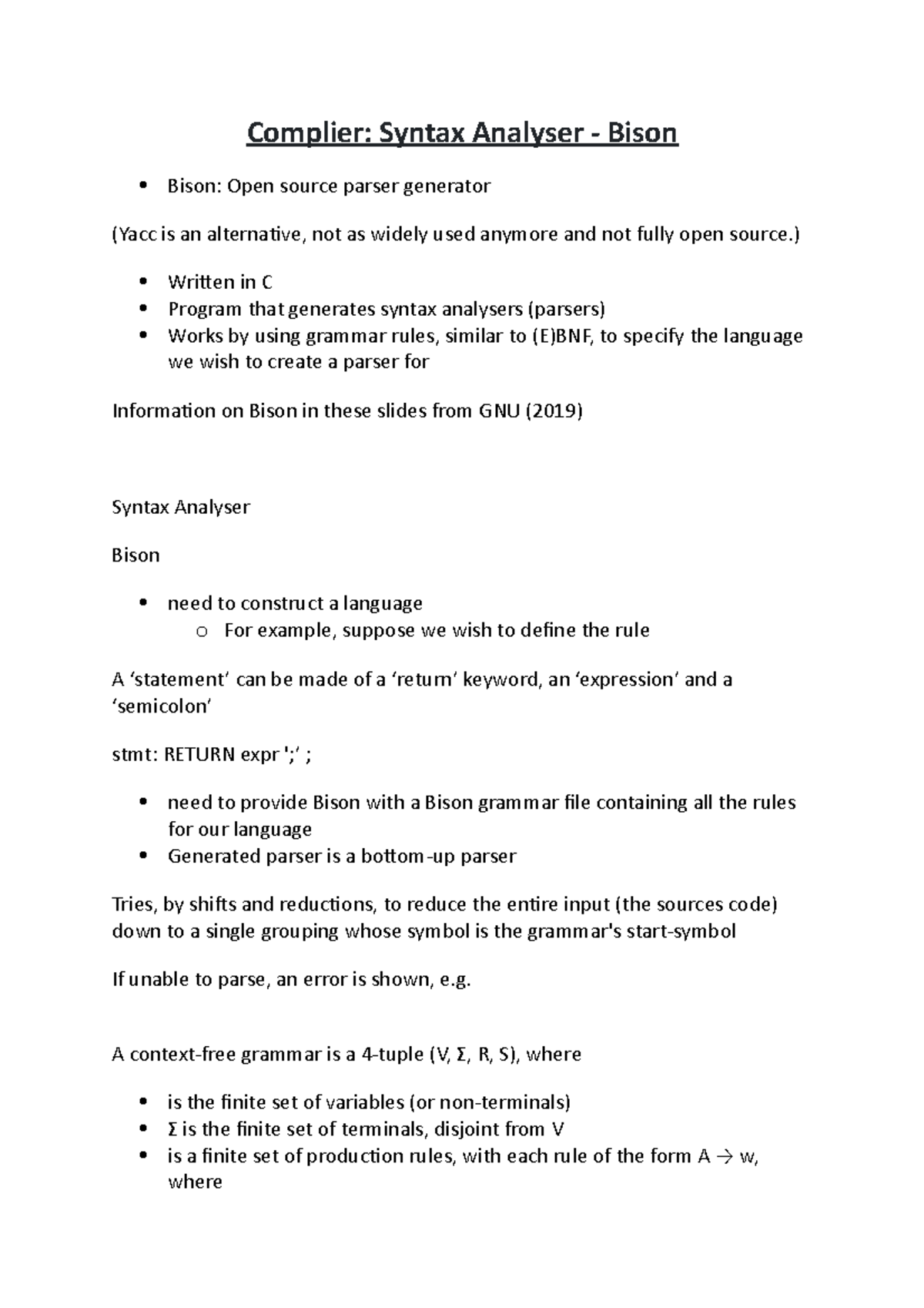 Complier: Syntax Analyser - Bison

• Bison: Open source parser generator

(Yacc is an alternative, not as widely used anymore and not fully open source.)

• Written in C
• Program that generates syntax analysers (parsers)
• Works by using grammar rules, similar to (E)BNF, to specify the language we wish to create a parser for

Information on Bison in these slides from GNU (2019)

Syntax Analyser

Bison

• need to construct a language
o For example, suppose we wish to define the rule

A 'statement' can be made of a 'return' keyword, an 'expression' and a 'semicolon'

stmt: RETURN expr ';' ;

• need to provide Bison with a Bison grammar file containing all the rules for our language
• Generated parser is a bottom-up parser

Tries, by shifts and reductions, to reduce the entire input (the sources code) down to a single grouping whose symbol is the grammar's start-symbol

If unable to parse, an error is shown, e.g.

A context-free grammar is a 4-tuple (V, Σ, R, S), where

• is the finite set of variables (or non-terminals)
• Σ is the finite set of terminals, disjoint from V
• is a finite set of production rules, with each rule of the form A → w, where